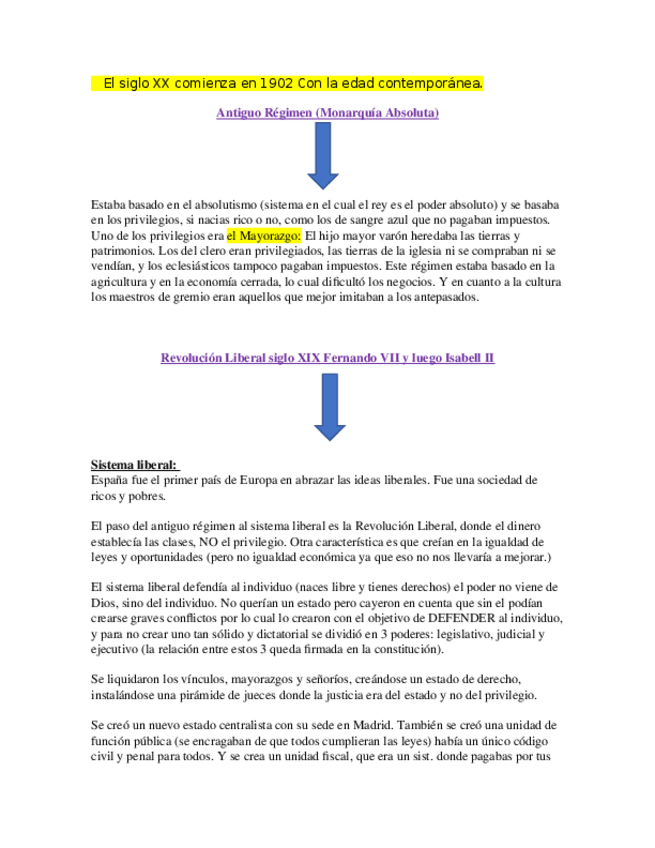 El siglo XX comienza en 1902 Con la edad contemporánea.

Antiguo Régimen (Monarquía Absoluta)

Estaba basado en el absolutismo (sistema en el cual el rey es el poder absoluto) y se basaba en los privilegios, si nacias rico o no, como los de sangre azul que no pagaban impuestos. Uno de los privilegios era el Mayorazgo: El hijo mayor varón heredaba las tierras y patrimonios. Los del clero eran privilegiados, las tierras de la iglesia ni se compraban ni se vendían, y los eclesiásticos tampoco pagaban impuestos. Este régimen estaba basado en la agricultura y en la economía cerrada, lo cual dificultó los negocios. Y en cuanto a la cultura los maestros de gremio eran aquellos que mejor imitaban a los antepasados.

Revolución Liberal siglo XIX Fernando VII y luego Isabell II

Sistema liberal:
España fue el primer país de Europa en abrazar las ideas liberales. Fue una sociedad de ricos y pobres.

El paso del antiguo régimen al sistema liberal es la Revolución Liberal, donde el dinero establecía las clases, NO el privilegio. Otra característica es que creían en la igualdad de leyes y oportunidades (pero no igualdad económica ya que eso no nos llevaría a mejorar.)

El sistema liberal defendía al individuo (naces libre y tienes derechos) el poder no viene de Dios, sino del individuo. No querían un estado pero cayeron en cuenta que sin el podían crearse graves conflictos por lo cual lo crearon con el objetivo de DEFENDER al individuo, y para no crear uno tan sólido y dictatorial se dividió en 3 poderes: legislativo, judicial y ejecutivo (la relación entre estos 3 queda firmada en la constitución).

Se liquidaron los vínculos, mayorazgos y señoríos, creándose un estado de derecho, instalándose una pirámide de jueces donde la justicia era del estado y no del privilegio.

Se creó un nuevo estado centralista con su sede en Madrid. También se creó una unidad de función pública (se encragaban de que todos cumplieran las leyes) había un único código civil y penal para todos. Y se crea un unidad fiscal, que era un sist. donde pagabas por tus